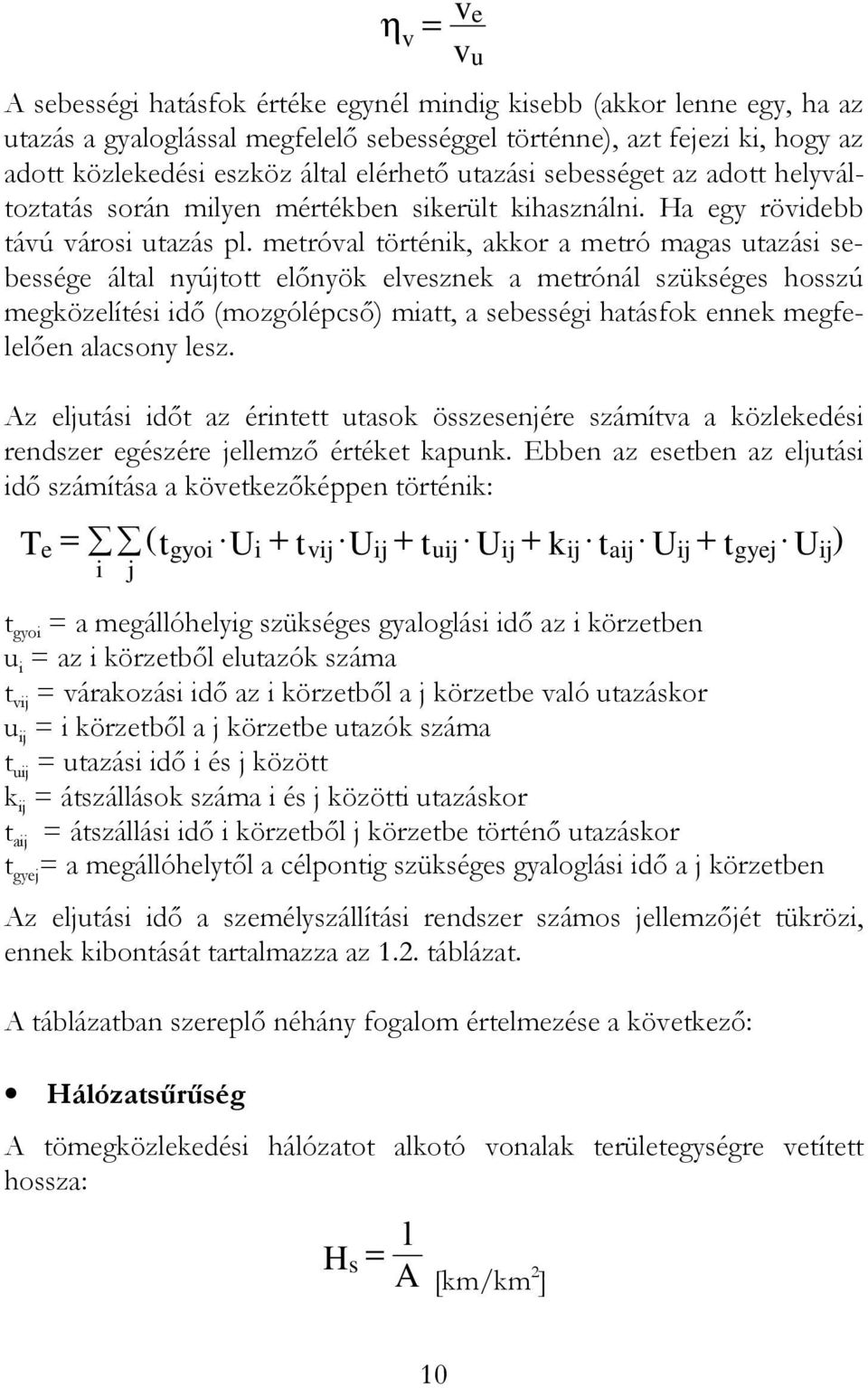 $\eta_v = \frac{v_e}{v_u}$

A sebességi hatásfok értéke egynél mindig kisebb (akkor lenne egy, ha az utazás a gyaloglással megfelelő sebességgel történne), azt fejezi ki, hogy az adott közlekedési eszköz által elérhető utazási sebességet az adott helyváltoztatás során milyen mértékben sikerült kihasználni. Ha egy rövidebb távú városi utazás pl. metróval történik, akkor a metró magas utazási sebessége által nyújtott előnyök elvesznek a metrónál szükséges hosszú megközelítési idő (mozgólépcső) miatt, a sebességi hatásfok ennek megfelelően alacsony lesz.

Az eljutási időt az érintett utasok összesenjére számítva a közlekedési rendszer egészére jellemző értéket kapunk. Ebben az esetben az eljutási idő számítása a következőképpen történik:

$T_e = \sum_i \sum_j (t_{gyoi} \cdot U_i + t_{vij} \cdot U_{ij} + t_{uij} \cdot U_{ij} + k_{ij} \cdot t_{aij} \cdot U_{ij} + t_{gyej} \cdot U_{ij})$

$t_{gyoi}$ = a megállóhelyig szükséges gyaloglási idő az i körzetben
$u_i$ = az i körzetből elutazók száma
$t_{vij}$ = várakozási idő az i körzetből a j körzetbe való utazáskor
$u_{ij}$ = i körzetből a j körzetbe utazók száma
$t_{uij}$ = utazási idő i és j között
$k_{ij}$ = átszállások száma i és j közötti utazáskor
$t_{aij}$ = átszállási idő i körzetből j körzetbe történő utazáskor
$t_{gyej}$= a megállóhelytől a célpontig szükséges gyaloglási idő a j körzetben

Az eljutási idő a személyszállítási rendszer számos jellemzőjét tükrözi, ennek kibontását tartalmazza az 1.2. táblázat.

A táblázatban szereplő néhány fogalom értelmezése a következő:

• Hálózatsűrűség

A tömegközlekedési hálózatot alkotó vonalak területegységre vetített hossza:

$H_s = \frac{l}{A}$ [km/km$^2$]

10